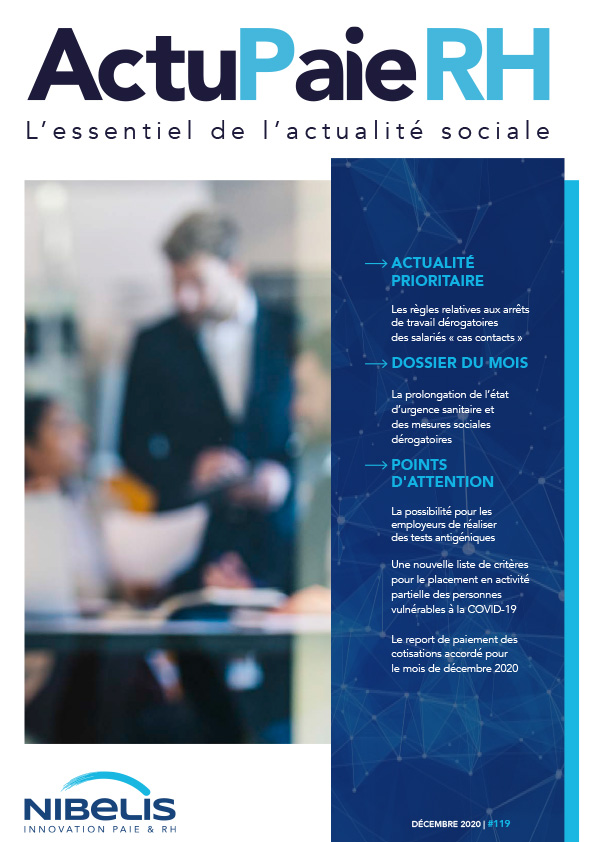 ActuPaieRH
L'essentiel de l'actualité sociale

→ ACTUALITÉ PRIORITAIRE

Les règles relatives aux arrêts de travail dérogatoires des salariés « cas contacts »

→ DOSSIER DU MOIS

La prolongation de l'état d'urgence sanitaire et des mesures sociales dérogatoires

→ POINTS D'ATTENTION

La possibilité pour les employeurs de réaliser des tests antigéniques

Une nouvelle liste de critères pour le placement en activité partielle des personnes vulnérables à la COVID-19

Le report de paiement des cotisations accordé pour le mois de décembre 2020

NIBELIS
INNOVATION PAIE & RH

DÉCEMBRE 2020 | #119